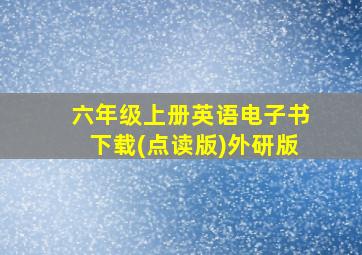 六年级上册英语电子书下载(点读版)外研版